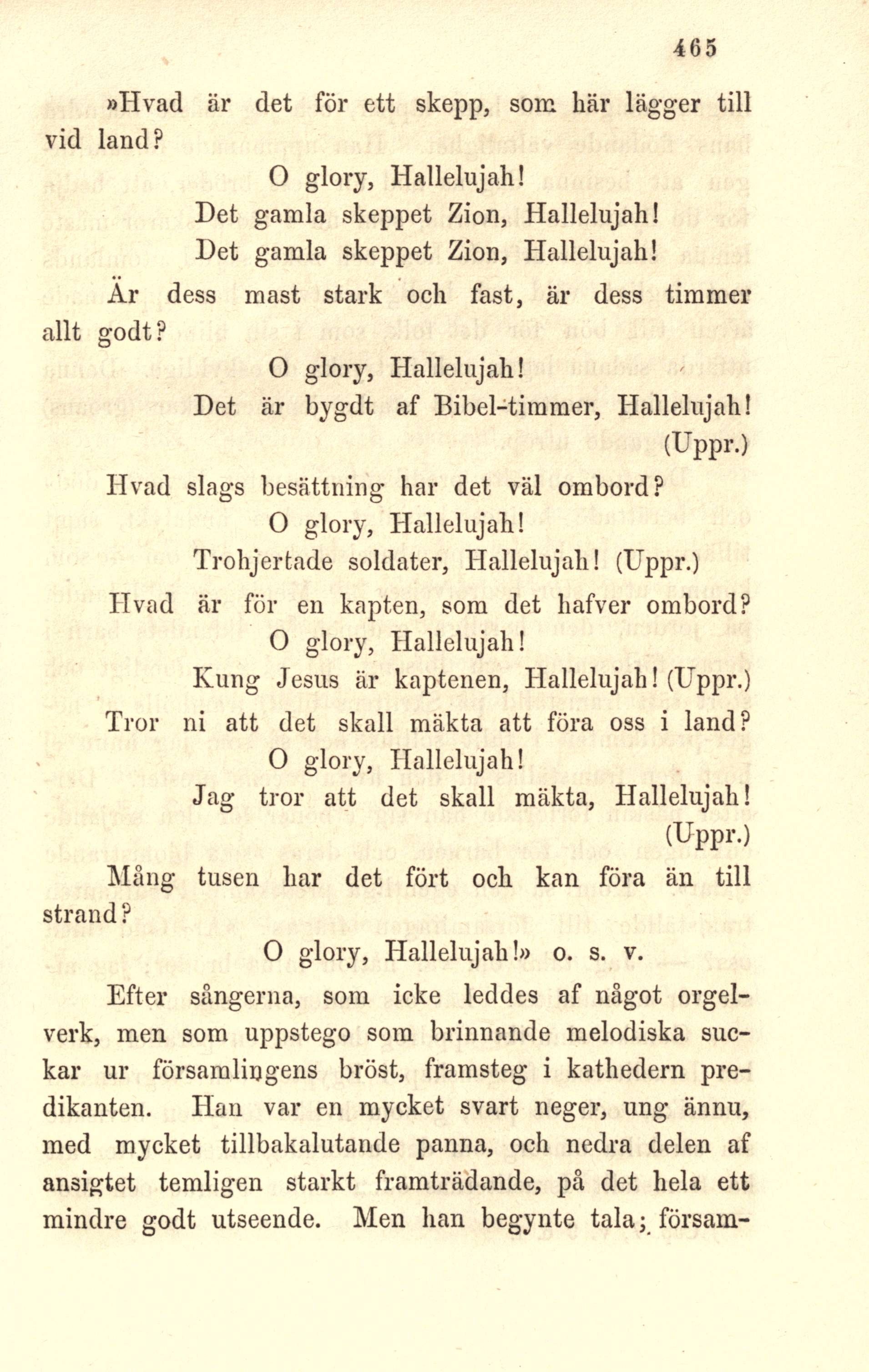 465

»Hvad är det för ett skepp, som här lägger till vid land?

O glory, Hallelujah!

Det gamla skeppet Zion, Hallelujah!

Det gamla skeppet Zion, Hallelujah!

Är dess mast stark och fast, är dess timmer allt godt?

O glory, Hallelujah!

Det är bygdt af Bibel-timmer, Hallelujah! (Uppr.)

Hvad slags besättning har det väl ombord?

O glory, Hallelujah!

Trohjertade soldater, Hallelujah! (Uppr.)

Hvad är för en kapten, som det hafver ombord?

O glory, Hallelujah!

Kung Jesus är kaptenen, Hallelujah! (Uppr.)

Tror ni att det skall mäkta att föra oss i land?

O glory, Hallelujah!

Jag tror att det skall mäkta, Hallelujah! (Uppr.)

Mång tusen har det fört och kan föra än till strand?

O glory, Hallelujah!» o. s. v.

Efter sångerna, som icke leddes af något orgelverk, men som uppstego som brinnande melodiska suckar ur församlingens bröst, framsteg i kathedern predikanten. Han var en mycket svart neger, ung ännu, med mycket tillbakalutande panna, och nedra delen af ansigtet temligen starkt framträdande, på det hela ett mindre godt utseende. Men han begynte tala; försam-